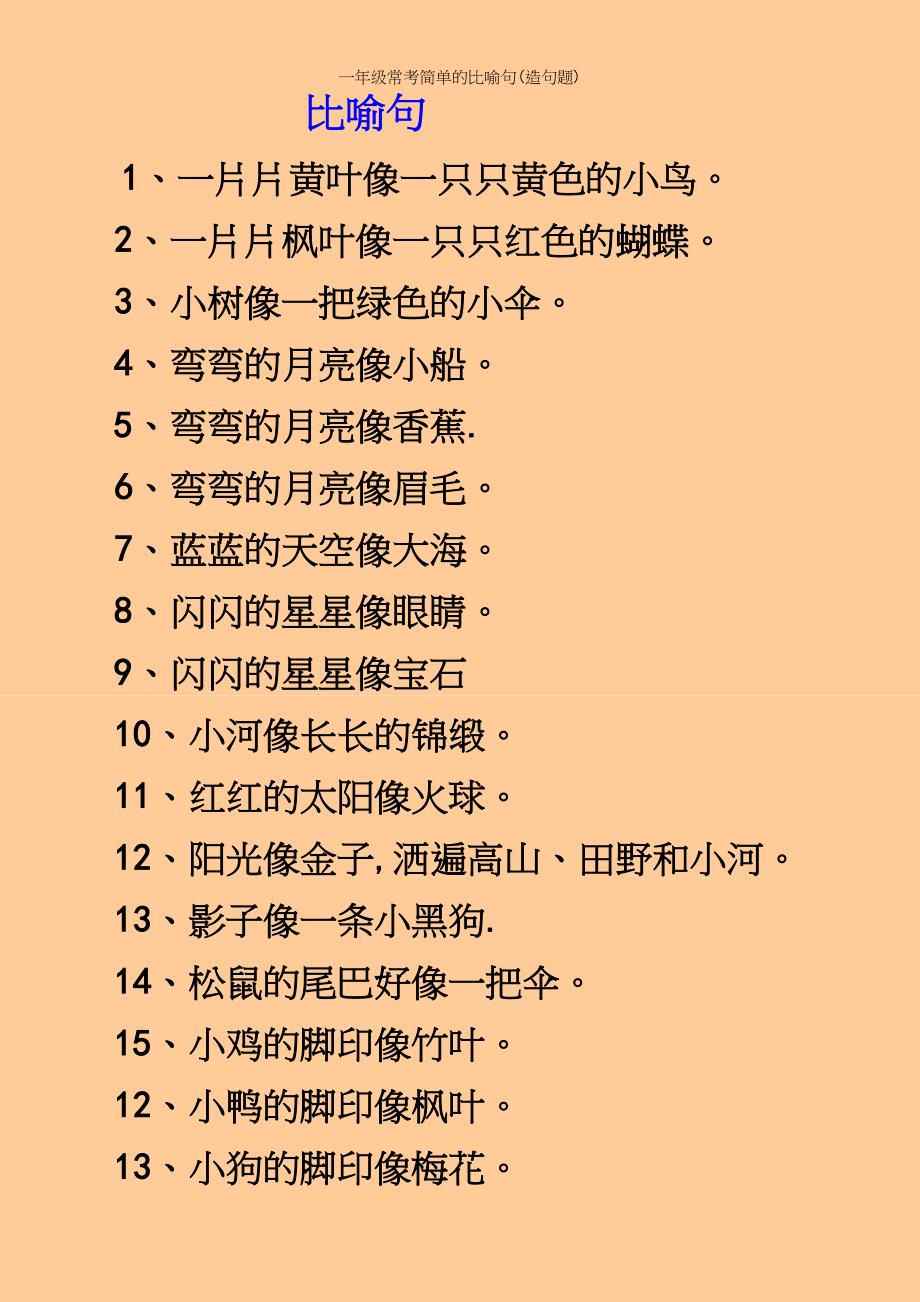 一年级常考简单的比喻句(造句题)

比喻句

1、一片片黄叶像一只只黄色的小鸟。

2、一片片枫叶像一只只红色的蝴蝶。

3、小树像一把绿色的小伞。

4、弯弯的月亮像小船。

5、弯弯的月亮像香蕉.

6、弯弯的月亮像眉毛。

7、蓝蓝的天空像大海。

8、闪闪的星星像眼睛。

9、闪闪的星星像宝石

10、小河像长长的锦缎。

11、红红的太阳像火球。

12、阳光像金子,洒遍高山、田野和小河。

13、影子像一条小黑狗.

14、松鼠的尾巴好像一把伞。

15、小鸡的脚印像竹叶。

12、小鸭的脚印像枫叶。

13、小狗的脚印像梅花。